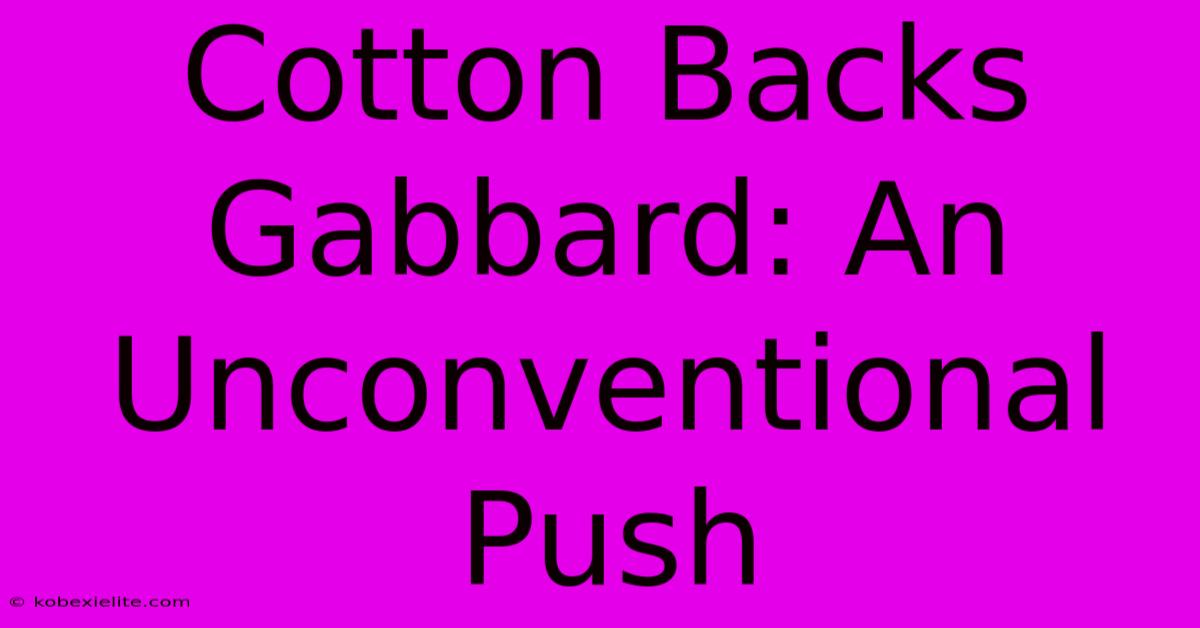 Cotton Backs Gabbard: An Unconventional Push

© kobexielite.com